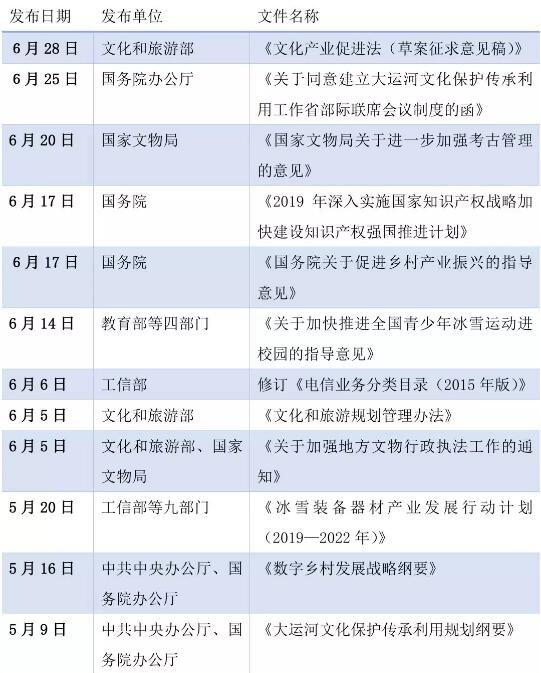 | 发布日期 | 发布单位 | 文件名称 |
|---|---|---|
| 6月28日 | 文化和旅游部 | 《文化产业促进法（草案征求意见稿）》 |
| 6月25日 | 国务院办公厅 | 《关于同意建立大运河文化保护传承利用工作省部际联席会议制度的函》 |
| 6月20日 | 国家文物局 | 《国家文物局关于进一步加强考古管理的意见》 |
| 6月17日 | 国务院 | 《2019年深入实施国家知识产权战略加快建设知识产权强国推进计划》 |
| 6月17日 | 国务院 | 《国务院关于促进乡村产业振兴的指导意见》 |
| 6月14日 | 教育部等四部门 | 《关于加快推进全国青少年冰雪运动进校园的指导意见》 |
| 6月6日 | 工信部 | 修订《电信业务分类目录（2015年版）》 |
| 6月5日 | 文化和旅游部 | 《文化和旅游规划管理办法》 |
| 6月5日 | 文化和旅游部、国家文物局 | 《关于加强地方文物行政执法工作的通知》 |
| 5月20日 | 工信部等九部门 | 《冰雪装备器材产业发展行动计划（2019—2022年）》 |
| 5月16日 | 中共中央办公厅、国务院办公厅 | 《数字乡村发展战略纲要》 |
| 5月9日 | 中共中央办公厅、国务院办公厅 | 《大运河文化保护传承利用规划纲要》 |